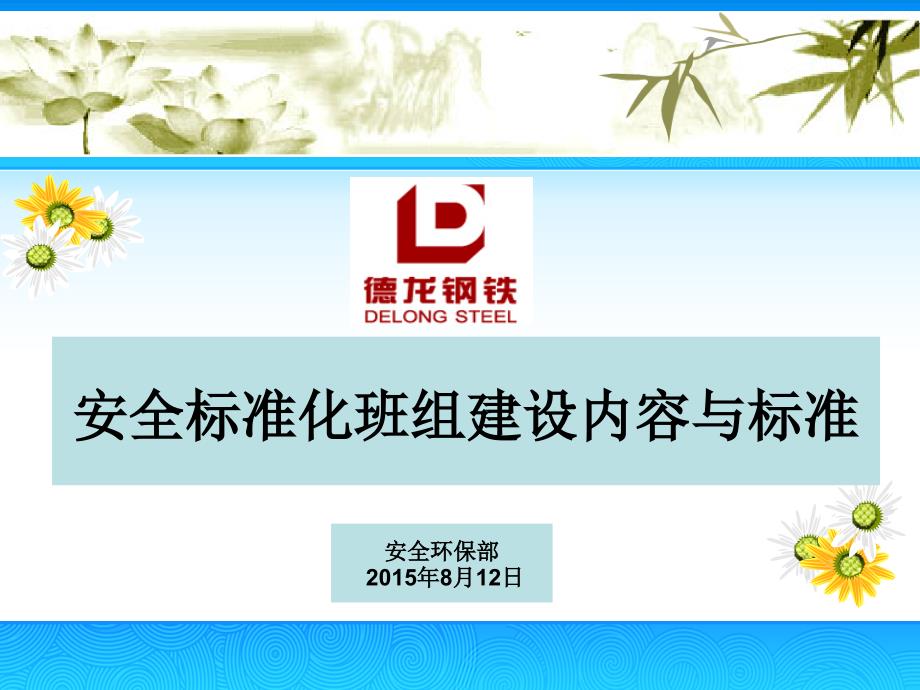 德龙钢铁
DELONG STEEL

安全标准化班组建设内容与标准

安全环保部
2015年8月12日